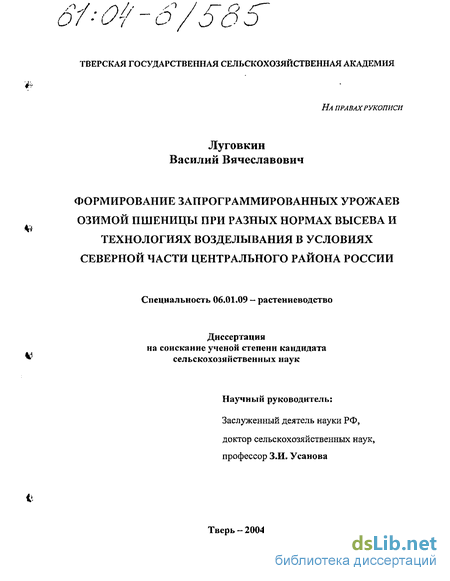 61:04-6/585

ТВЕРСКАЯ ГОСУДАРСТВЕННАЯ СЕЛЬСКОХОЗЯЙСТВЕННАЯ АКАДЕМИЯ

На правах рукописи

Луговкин
Василий Вячеславович

ФОРМИРОВАНИЕ ЗАПРОГРАММИРОВАННЫХ УРОЖАЕВ ОЗИМОЙ ПШЕНИЦЫ ПРИ РАЗНЫХ НОРМАХ ВЫСЕВА И ТЕХНОЛОГИЯХ ВОЗДЕЛЫВАНИЯ В УСЛОВИЯХ СЕВЕРНОЙ ЧАСТИ ЦЕНТРАЛЬНОГО РАЙОНА РОССИИ

Специальность 06.01.09 – растениеводство

Диссертация
на соискание ученой степени кандидата
сельскохозяйственных наук

Научный руководитель:

Заслуженный деятель науки РФ,
доктор сельскохозяйственных наук,
профессор З.И. Усанова

Тверь – 2004

dsLib.net
библиотека диссертаций